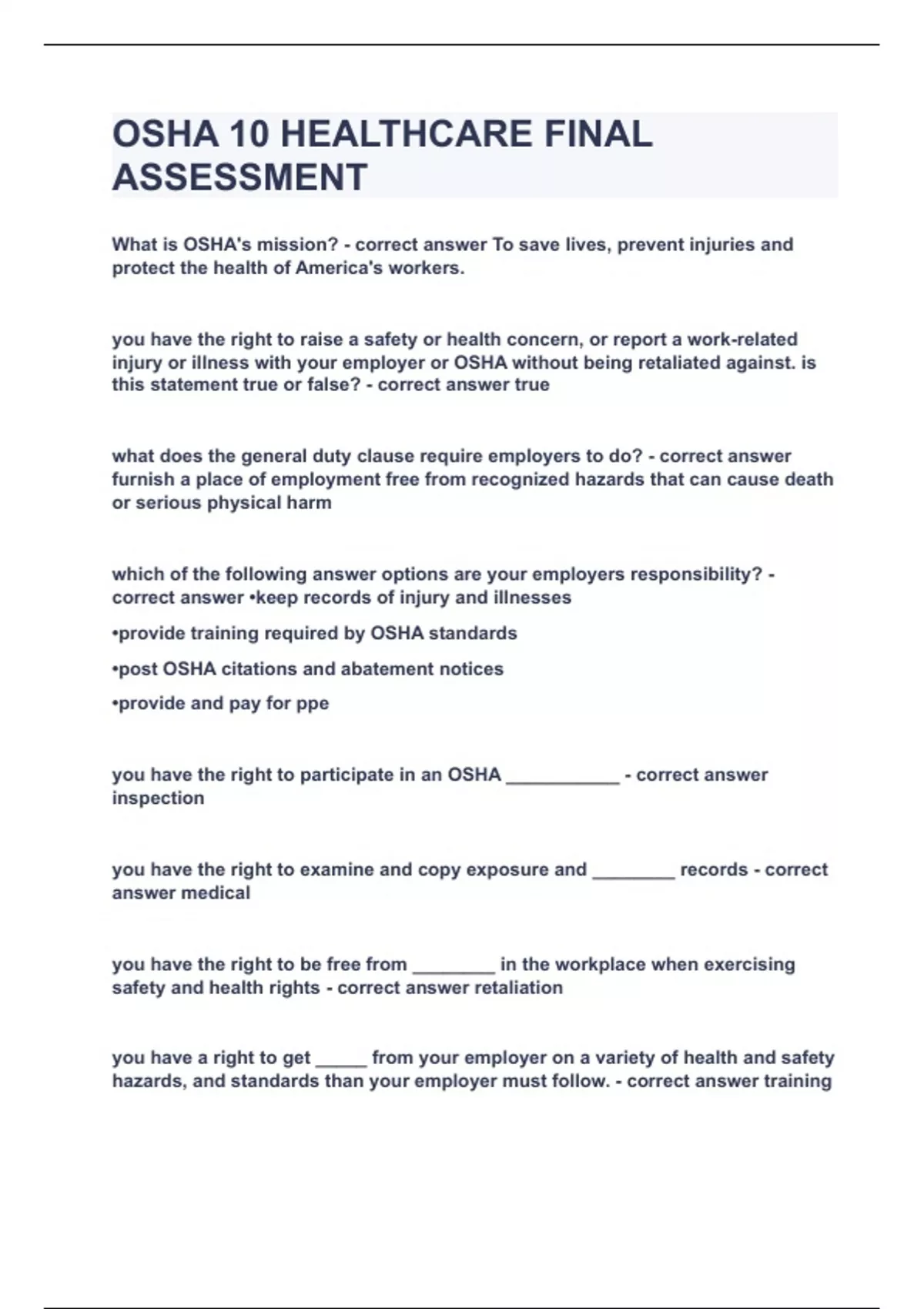 OSHA 10 HEALTHCARE FINAL ASSESSMENT

What is OSHA's mission? - correct answer To save lives, prevent injuries and protect the health of America's workers.

you have the right to raise a safety or health concern, or report a work-related injury or illness with your employer or OSHA without being retaliated against. is this statement true or false? - correct answer true

what does the general duty clause require employers to do? - correct answer furnish a place of employment free from recognized hazards that can cause death or serious physical harm

which of the following answer options are your employers responsibility? - correct answer •keep records of injury and illnesses

•provide training required by OSHA standards

•post OSHA citations and abatement notices

•provide and pay for ppe

you have the right to participate in an OSHA ___________ - correct answer inspection

you have the right to examine and copy exposure and ________ records - correct answer medical

you have the right to be free from ________ in the workplace when exercising safety and health rights - correct answer retaliation

you have a right to get _____ from your employer on a variety of health and safety hazards, and standards than your employer must follow. - correct answer training